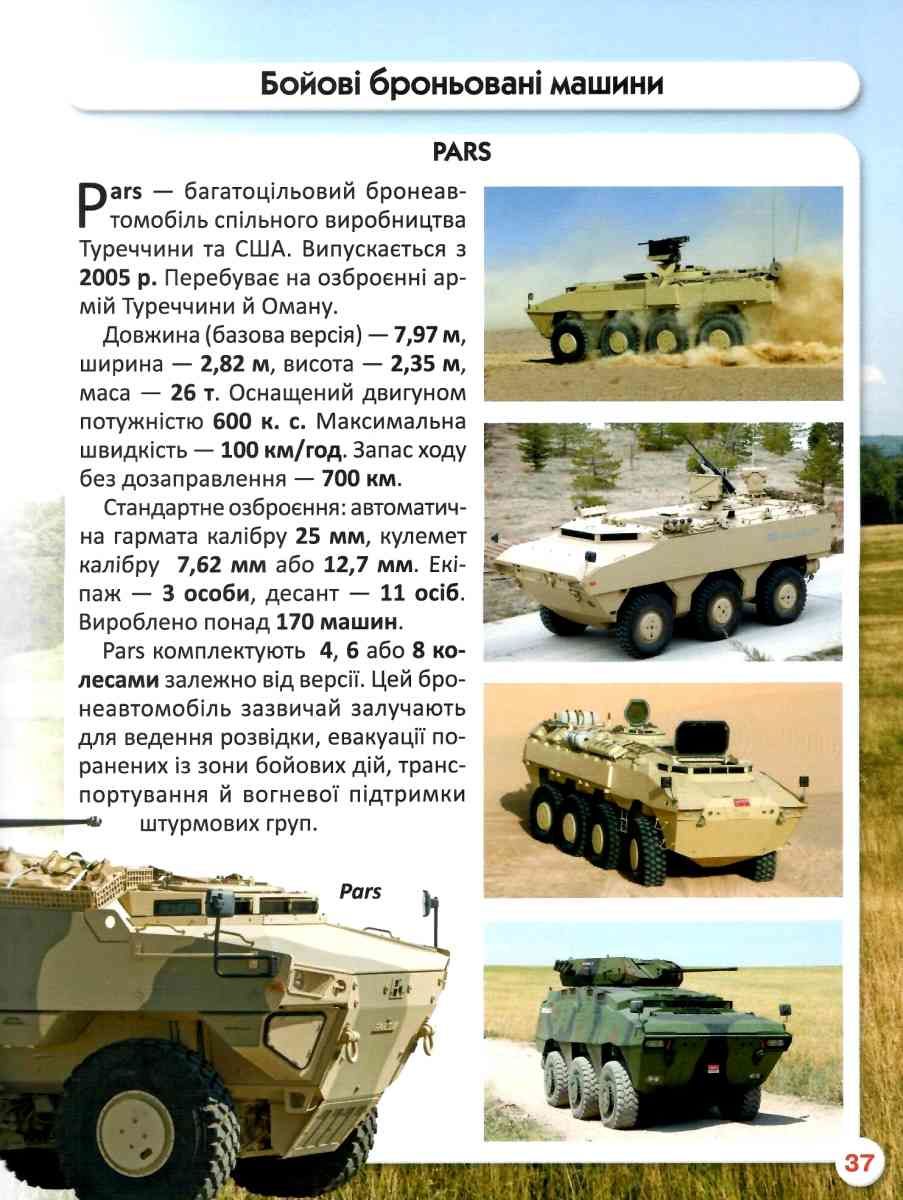 Бойові броньовані машини

PARS

Pars — багатоцільовий бронеавтомобіль спільного виробництва Туреччини та США. Випускається з 2005 р. Перебуває на озброєнні армій Туреччини й Оману.

Довжина (базова версія) — 7,97 м, ширина — 2,82 м, висота — 2,35 м, маса — 26 т. Оснащений двигуном потужністю 600 к. с. Максимальна швидкість — 100 км/год. Запас ходу без дозаправлення — 700 км.

Стандартне озброєння: автоматична гармата калібру 25 мм, кулемет калібру 7,62 мм або 12,7 мм. Екіпаж — 3 особи, десант — 11 осіб. Вироблено понад 170 машин.

Pars комплектують 4, 6 або 8 колесами залежно від версії. Цей бронеавтомобіль зазвичай залучають для ведення розвідки, евакуації поранених із зони бойових дій, транспортування й вогневої підтримки штурмових груп.

Pars

37